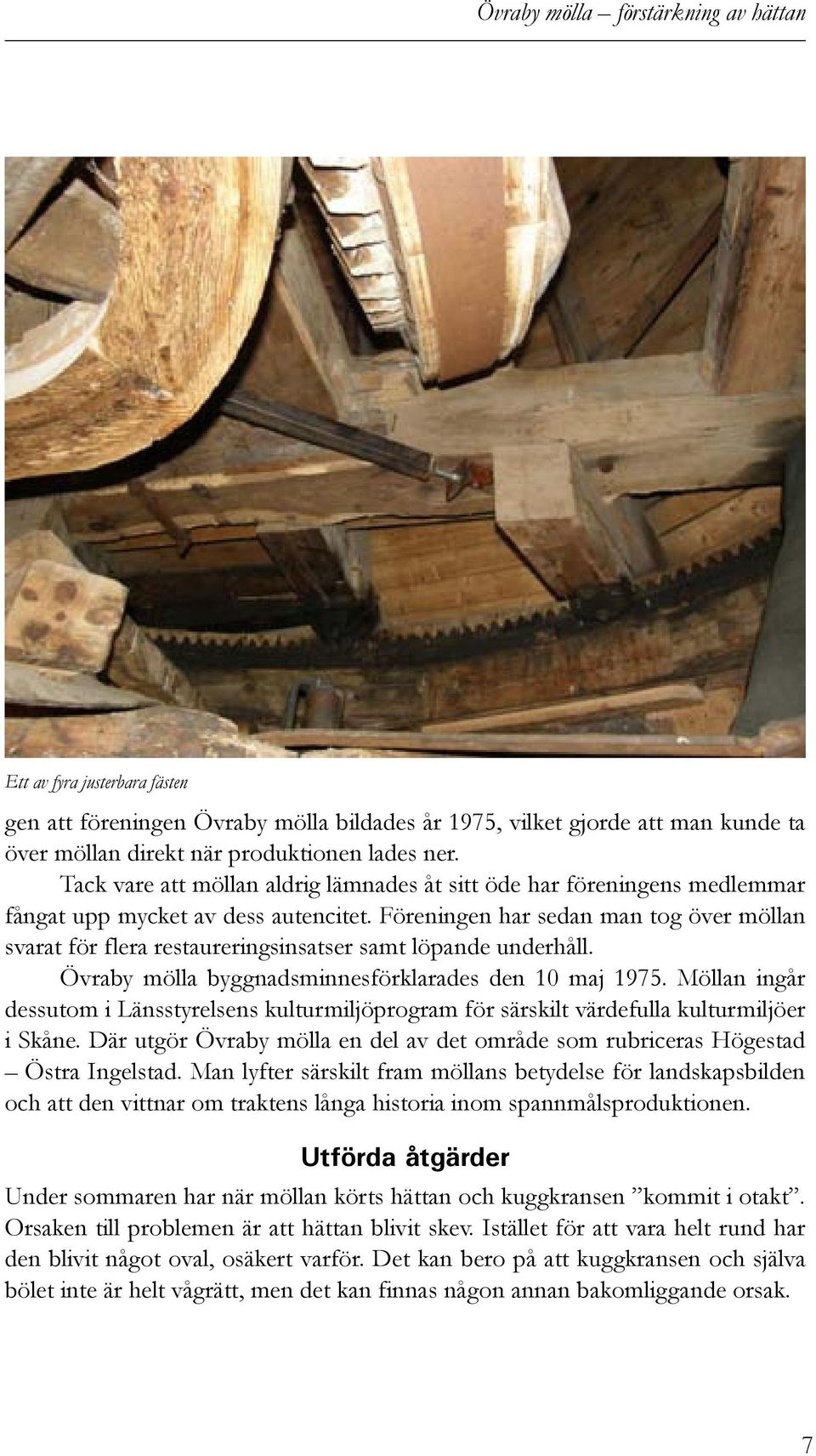 Övraby mölla – förstärkning av hättan

Ett av fyra justerbara fästen

gen att föreningen Övraby mölla bildades år 1975, vilket gjorde att man kunde ta över möllan direkt när produktionen lades ner.

Tack vare att möllan aldrig lämnades åt sitt öde har föreningens medlemmar fångat upp mycket av dess autencitet. Föreningen har sedan man tog över möllan svarat för flera restaureringsinsatser samt löpande underhåll.

Övraby mölla byggnadsminnesförklarades den 10 maj 1975. Möllan ingår dessutom i Länsstyrelsens kulturmiljöprogram för särskilt värdefulla kulturmiljöer i Skåne. Där utgör Övraby mölla en del av det område som rubriceras Högestad – Östra Ingelstad. Man lyfter särskilt fram möllans betydelse för landskapsbilden och att den vittnar om traktens långa historia inom spannmålsproduktionen.

Utförda åtgärder

Under sommaren har när möllan körts hättan och kuggkransen ”kommit i otakt”. Orsaken till problemen är att hättan blivit skev. Istället för att vara helt rund har den blivit något oval, osäkert varför. Det kan bero på att kuggkransen och själva bölet inte är helt vågrätt, men det kan finnas någon annan bakomliggande orsak.

7